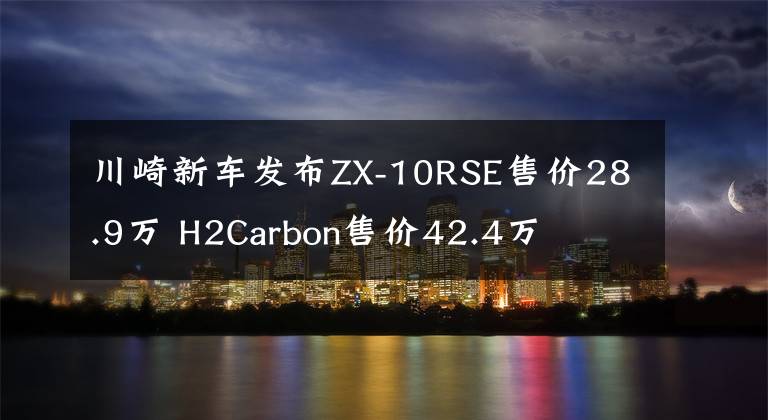 川崎新车发布ZX-10RSE售价28.9万 H2Carbon售价42.4万